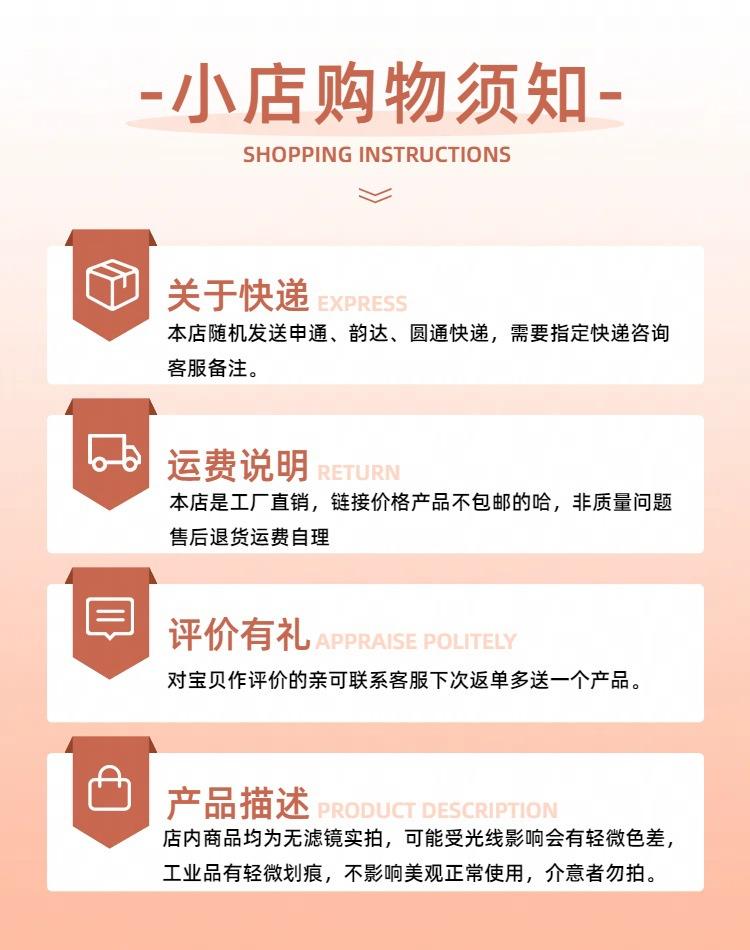 -小店购物须知-

SHOPPING INSTRUCTIONS

关于快递 EXPRESS

本店随机发送申通、韵达、圆通快递，需要指定快递咨询客服备注。

运费说明 RETURN

本店是工厂直销，链接价格产品不包邮的哈，非质量问题售后退货运费自理

评价有礼 APPRAISE POLITELY

对宝贝作评价的亲可联系客服下次返单多送一个产品。

产品描述 PRODUCT DESCRIPTION

店内商品均为无滤镜实拍，可能受光线影响会有轻微色差，工业品有轻微划痕，不影响美观正常使用，介意者勿拍。